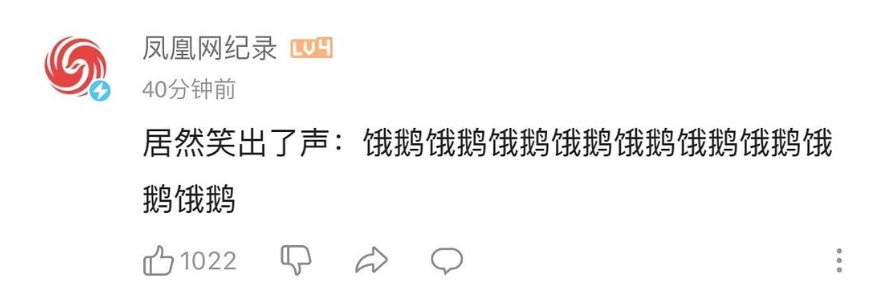 凤凰网纪录 LV4
40分钟前

居然笑出了声：饿鹅饿鹅饿鹅饿鹅饿鹅饿鹅饿鹅饿鹅饿鹅

1022